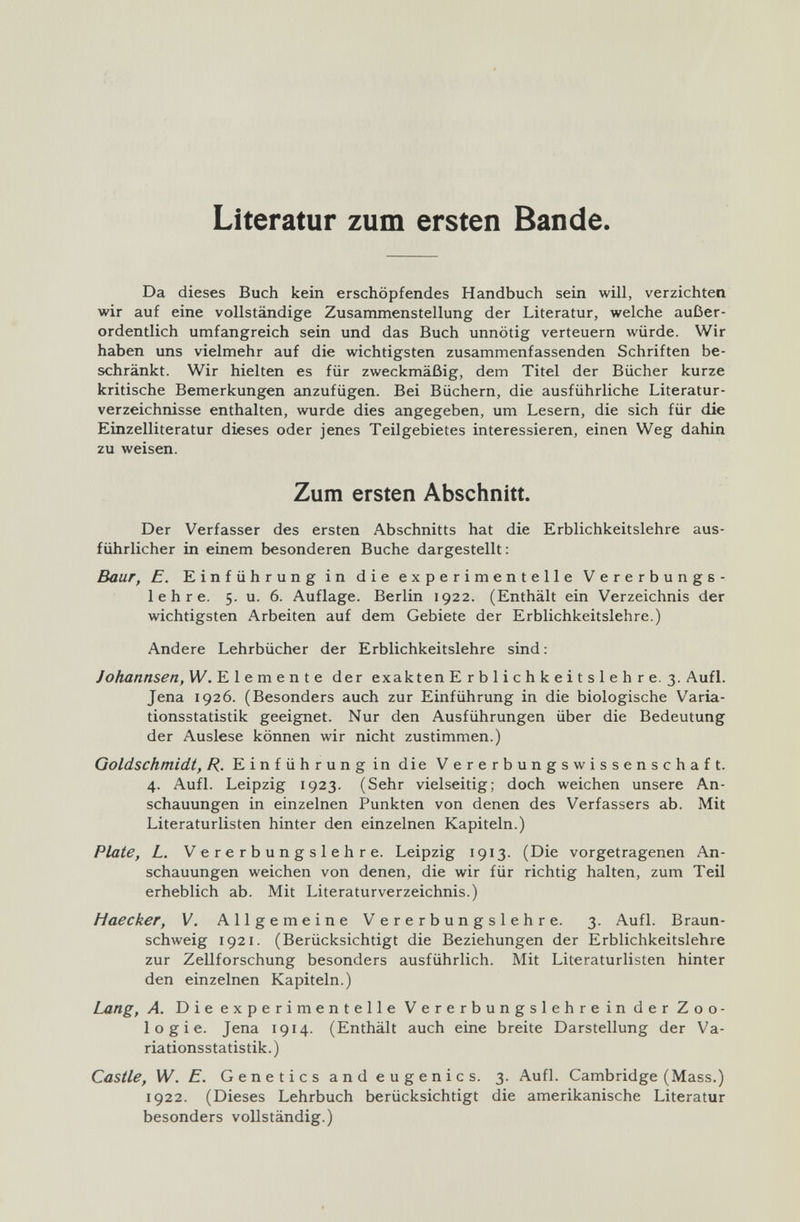 Literatur zum ersten Bande.

Da dieses Buch kein erschöpfendes Handbuch sein will, verzichten wir auf eine vollständige Zusammenstellung der Literatur, welche außerordentlich umfangreich sein und das Buch unnötig verteuern würde. Wir haben uns vielmehr auf die wichtigsten zusammenfassenden Schriften beschränkt. Wir hielten es für zweckmäßig, dem Titel der Bücher kurze kritische Bemerkungen anzufügen. Bei Büchern, die ausführliche Literaturverzeichnisse enthalten, wurde dies angegeben, um Lesern, die sich für die Einzelliteratur dieses oder jenes Teilgebietes interessieren, einen Weg dahin zu weisen.

Zum ersten Abschnitt.

Der Verfasser des ersten Abschnitts hat die Erblichkeitslehre ausführlicher in einem besonderen Buche dargestellt:

Baur, E. Einführung in die experimentelle Vererbungslehre. 5. u. 6. Auflage. Berlin 1922. (Enthält ein Verzeichnis der wichtigsten Arbeiten auf dem Gebiete der Erblichkeitslehre.)

Andere Lehrbücher der Erblichkeitslehre sind:

Johannsen, W. Elemente der exakten Erblichkeitslehre. 3. Aufl. Jena 1926. (Besonders auch zur Einführung in die biologische Variationsstatistik geeignet. Nur den Ausführungen über die Bedeutung der Auslese können wir nicht zustimmen.)

Goldschmidt, R. Einführung in die Vererbungswissenschaft. 4. Aufl. Leipzig 1923. (Sehr vielseitig; doch weichen unsere Anschauungen in einzelnen Punkten von denen des Verfassers ab. Mit Literaturlisten hinter den einzelnen Kapiteln.)

Plate, L. Vererbungslehre. Leipzig 1913. (Die vorgetragenen Anschauungen weichen von denen, die wir für richtig halten, zum Teil erheblich ab. Mit Literaturverzeichnis.)

Haecker, V. Allgemeine Vererbungslehre. 3. Aufl. Braunschweig 1921. (Berücksichtigt die Beziehungen der Erblichkeitslehre zur Zellforschung besonders ausführlich. Mit Literaturlisten hinter den einzelnen Kapiteln.)

Lang, A. Die experimentelle Vererbungslehre in der Zoologie. Jena 1914. (Enthält auch eine breite Darstellung der Variationsstatistik.)

Castle, W. E. Genetics and eugenics. 3. Aufl. Cambridge (Mass.) 1922. (Dieses Lehrbuch berücksichtigt die amerikanische Literatur besonders vollständig.)